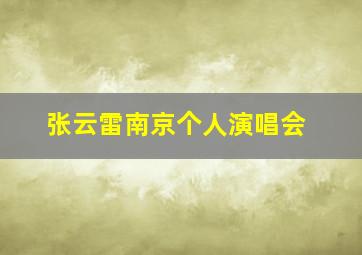 张云雷南京个人演唱会